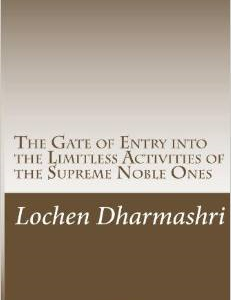 The Gate of Entry into the Limitless Activities of the Supreme Noble Ones

Lochen Dharmashri